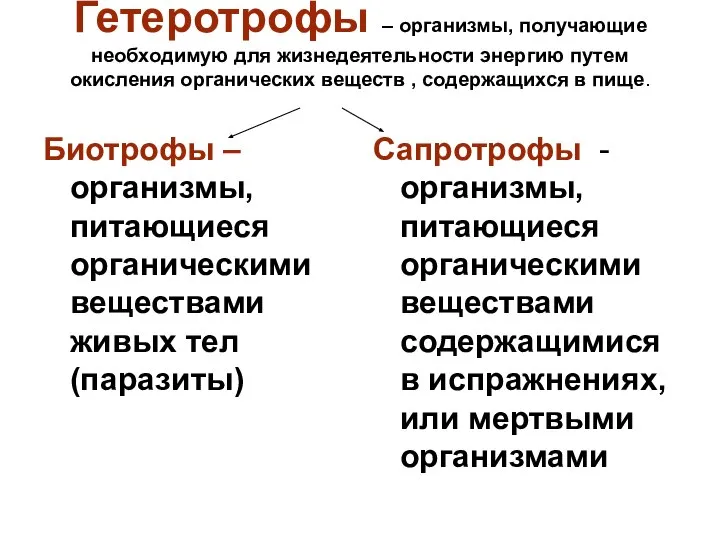 Гетеротрофы – организмы, получающие необходимую для жизнедеятельности энергию путем окисления органических веществ , содержащихся в пище.

Биотрофы – организмы, питающиеся органическими веществами живых тел (паразиты)

Сапротрофы - организмы, питающиеся органическими веществами содержащимися в испражнениях, или мертвыми организмами